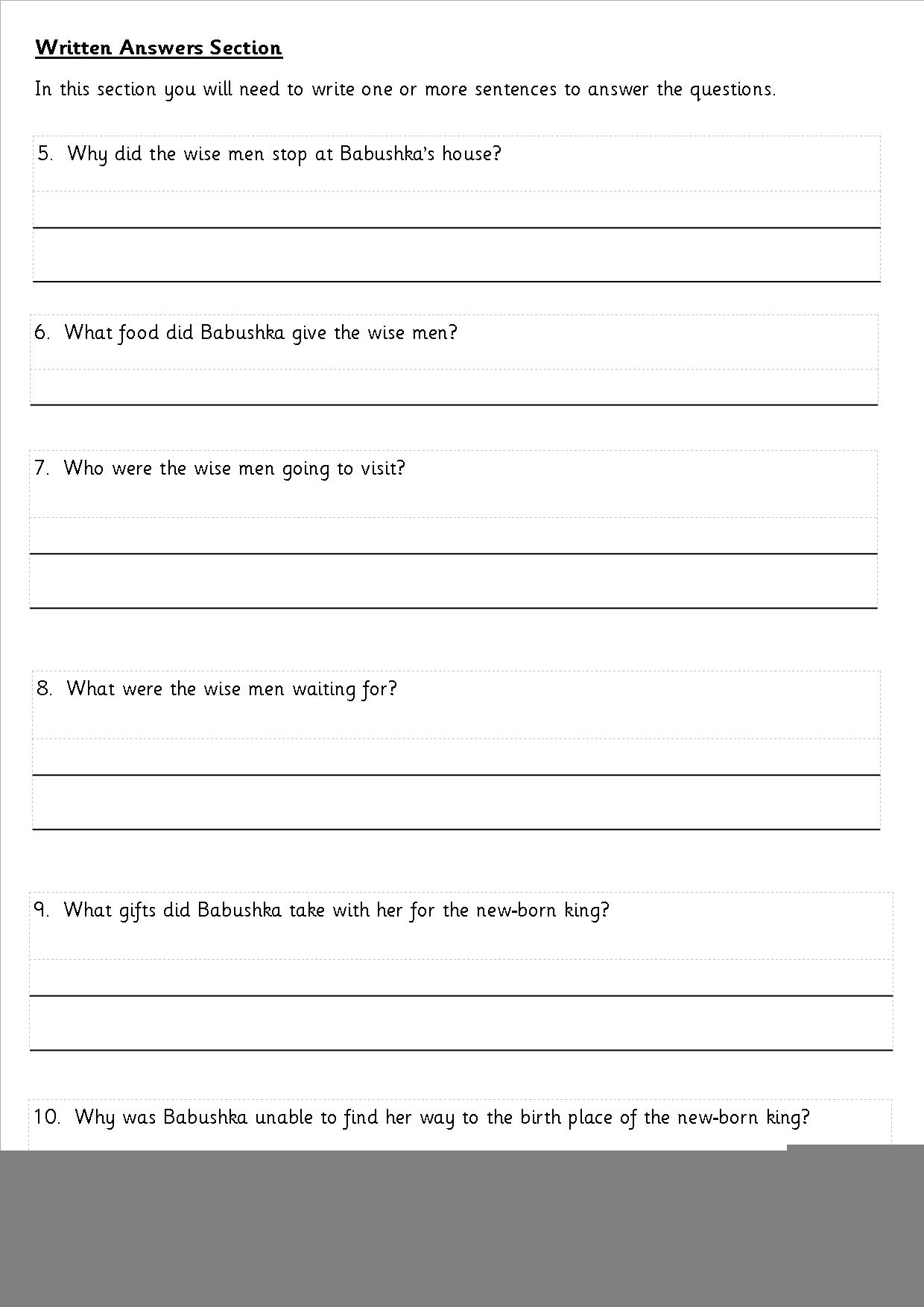 Written Answers Section

In this section you will need to write one or more sentences to answer the questions.

5. Why did the wise men stop at Babushka's house?

6. What food did Babushka give the wise men?

7. Who were the wise men going to visit?

8. What were the wise men waiting for?

9. What gifts did Babushka take with her for the new-born king?

10. Why was Babushka unable to find her way to the birth place of the new-born king?